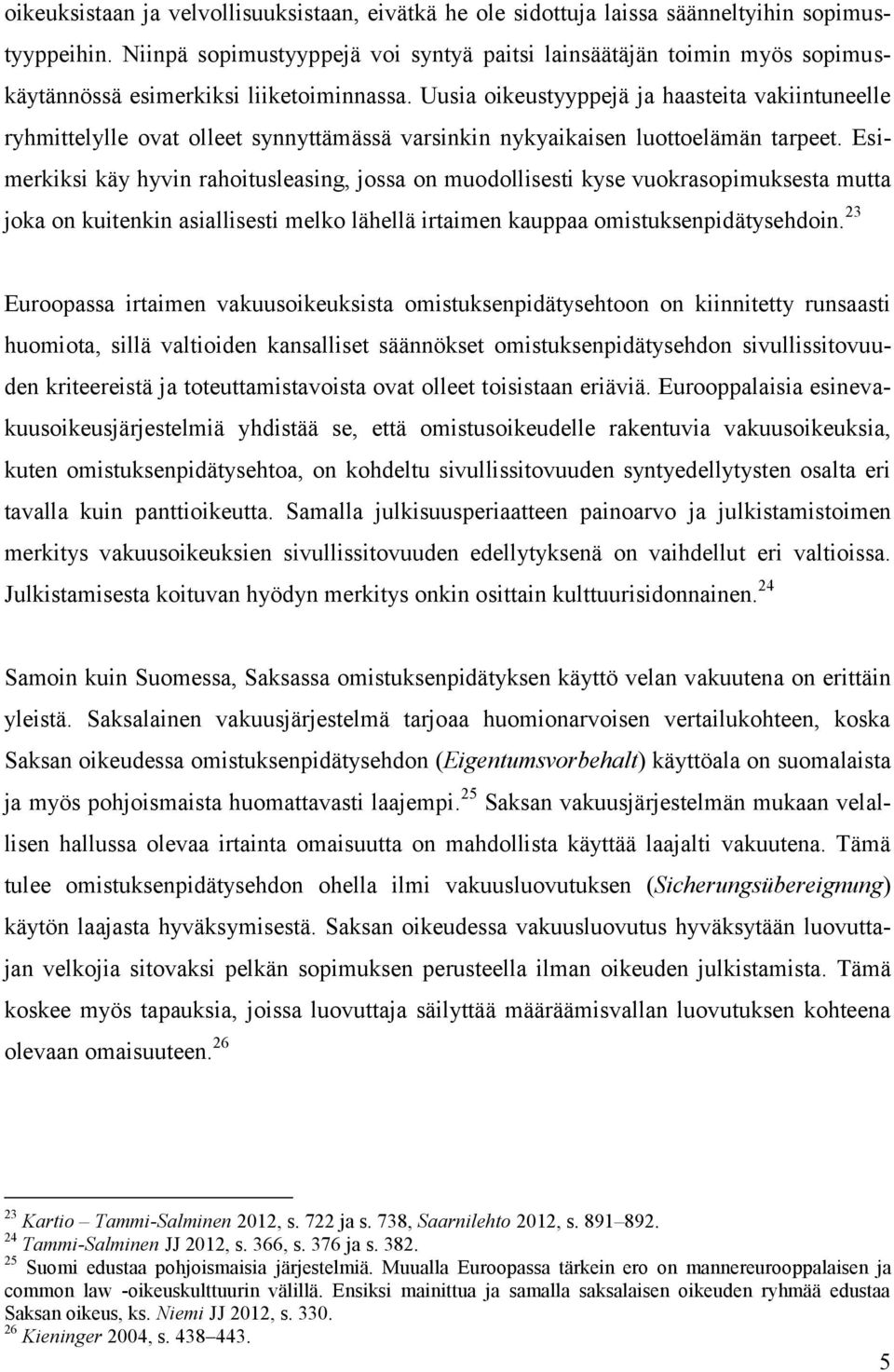 oikeuksistaan ja velvollisuuksistaan, eivätkä he ole sidottuja laissa säänneltyihin sopimustyyppeihin. Niinpä sopimustyyppejä voi syntyä paitsi lainsäätäjän toimin myös sopimuskäytännössä esimerkiksi liiketoiminnassa. Uusia oikeustyyppejä ja haasteita vakiintuneelle ryhmittelylle ovat olleet synnyttämässä varsinkin nykyaikaisen luottoelämän tarpeet. Esimerkiksi käy hyvin rahoitusleasing, jossa on muodollisesti kyse vuokrasopimuksesta mutta joka on kuitenkin asiallisesti melko lähellä irtaimen kauppaa omistuksenpidätysehdoin.$^{23}$

Euroopassa irtaimen vakuusoikeuksista omistuksenpidätysehtoon on kiinnitetty runsaasti huomiota, sillä valtioiden kansalliset säännökset omistuksenpidätysehdon sivullissitovuuden kriteereistä ja toteuttamistavoista ovat olleet toisistaan eriäviä. Eurooppalaisia esinevakuusoikeusjärjestelmiä yhdistää se, että omistusoikeudelle rakentuvia vakuusoikeuksia, kuten omistuksenpidätysehtoa, on kohdeltu sivullissitovuuden syntyedellytysten osalta eri tavalla kuin panttioikeutta. Samalla julkisuusperiaatteen painoarvo ja julkistamistoimen merkitys vakuusoikeuksien sivullissitovuuden edellytyksenä on vaihdellut eri valtioissa. Julkistamisesta koituvan hyödyn merkitys onkin osittain kulttuurisidonnainen.$^{24}$

Samoin kuin Suomessa, Saksassa omistuksenpidätyksen käyttö velan vakuutena on erittäin yleistä. Saksalainen vakuusjärjestelmä tarjoaa huomionarvoisen vertailukohteen, koska Saksan oikeudessa omistuksenpidätysehdon (Eigentumsvorbehalt) käyttöala on suomalaista ja myös pohjoismaista huomattavasti laajempi.$^{25}$ Saksan vakuusjärjestelmän mukaan velallisen hallussa olevaa irtainta omaisuutta on mahdollista käyttää laajalti vakuutena. Tämä tulee omistuksenpidätysehdon ohella ilmi vakuusluovutuksen (Sicherungsübereignung) käytön laajasta hyväksymisestä. Saksan oikeudessa vakuusluovutus hyväksytään luovuttajan velkojia sitovaksi pelkän sopimuksen perusteella ilman oikeuden julkistamista. Tämä koskee myös tapauksia, joissa luovuttaja säilyttää määräämisvallan luovutuksen kohteena olevaan omaisuuteen.$^{26}$

$^{23}$ Kartio – Tammi-Salminen 2012, s. 722 ja s. 738, Saarnilehto 2012, s. 891–892.
$^{24}$ Tammi-Salminen JJ 2012, s. 366, s. 376 ja s. 382.
$^{25}$ Suomi edustaa pohjoismaisia järjestelmiä. Muualla Euroopassa tärkein ero on mannereurooppalaisen ja common law -oikeuskulttuurin välillä. Ensiksi mainittua ja samalla saksalaisen oikeuden ryhmää edustaa Saksan oikeus, ks. Niemi JJ 2012, s. 330.
$^{26}$ Kieninger 2004, s. 438–443.

5